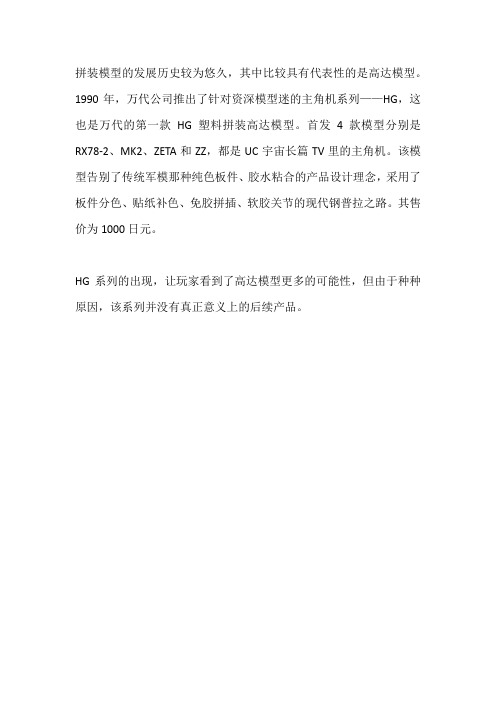 拼装模型的发展历史较为悠久，其中比较具有代表性的是高达模型。1990 年，万代公司推出了针对资深模型迷的主角机系列——HG，这也是万代的第一款 HG 塑料拼装高达模型。首发 4 款模型分别是 RX78-2、MK2、ZETA 和 ZZ，都是 UC 宇宙长篇 TV 里的主角机。该模型告别了传统军模那种纯色板件、胶水粘合的产品设计理念，采用了板件分色、贴纸补色、免胶拼插、软胶关节的现代钢普拉之路。其售价为 1000 日元。

HG 系列的出现，让玩家看到了高达模型更多的可能性，但由于种种原因，该系列并没有真正意义上的后续产品。